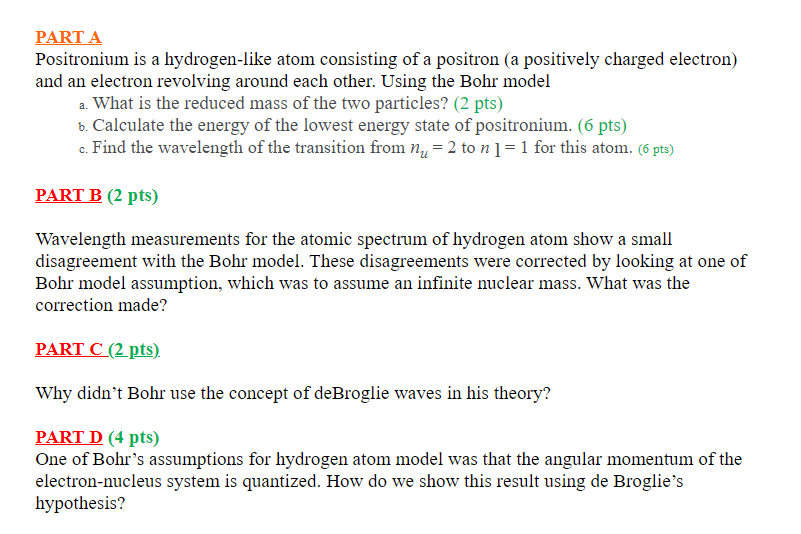 PART A

Positronium is a hydrogen-like atom consisting of a positron (a positively charged electron) and an electron revolving around each other. Using the Bohr model

a. What is the reduced mass of the two particles? (2 pts)

b. Calculate the energy of the lowest energy state of positronium. (6 pts)

c. Find the wavelength of the transition from $n_u = 2$ to $n_l = 1$ for this atom. (6 pts)

PART B (2 pts)

Wavelength measurements for the atomic spectrum of hydrogen atom show a small disagreement with the Bohr model. These disagreements were corrected by looking at one of Bohr model assumption, which was to assume an infinite nuclear mass. What was the correction made?

PART C (2 pts)

Why didn't Bohr use the concept of deBroglie waves in his theory?

PART D (4 pts)

One of Bohr's assumptions for hydrogen atom model was that the angular momentum of the electron-nucleus system is quantized. How do we show this result using de Broglie's hypothesis?